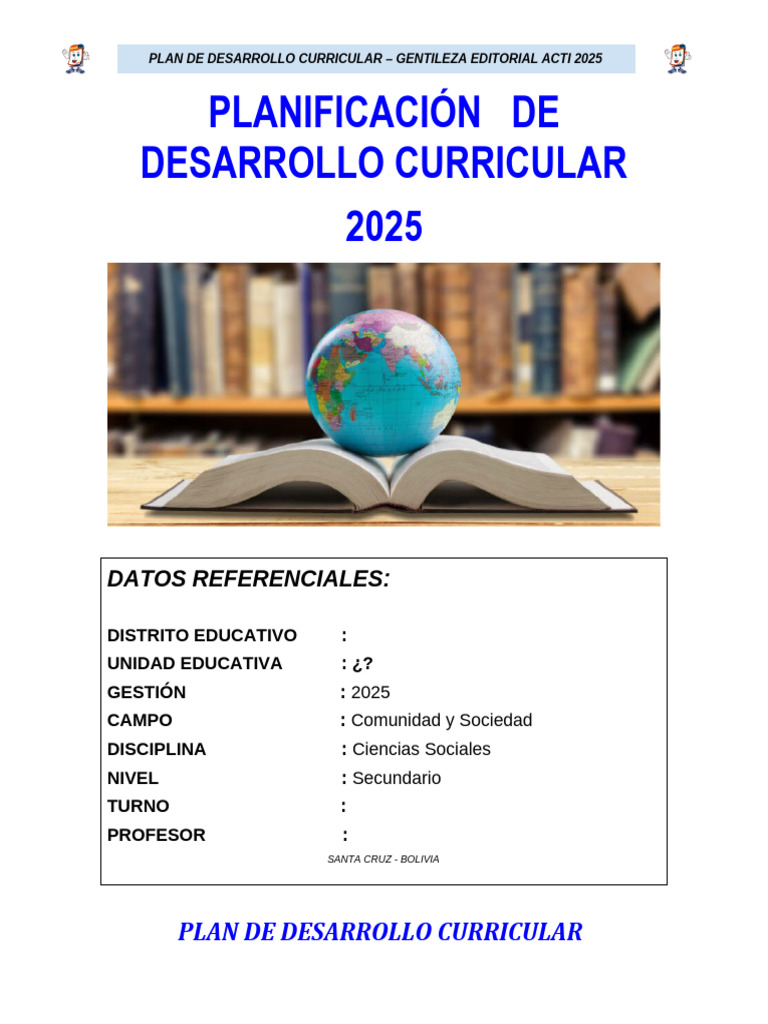 PLAN DE DESARROLLO CURRICULAR – GENTILEZA EDITORIAL ACTI 2025

PLANIFICACIÓN DE DESARROLLO CURRICULAR 2025

DATOS REFERENCIALES:

DISTRITO EDUCATIVO :
UNIDAD EDUCATIVA : ¿?
GESTIÓN : 2025
CAMPO : Comunidad y Sociedad
DISCIPLINA : Ciencias Sociales
NIVEL : Secundario
TURNO :
PROFESOR :

SANTA CRUZ - BOLIVIA

PLAN DE DESARROLLO CURRICULAR